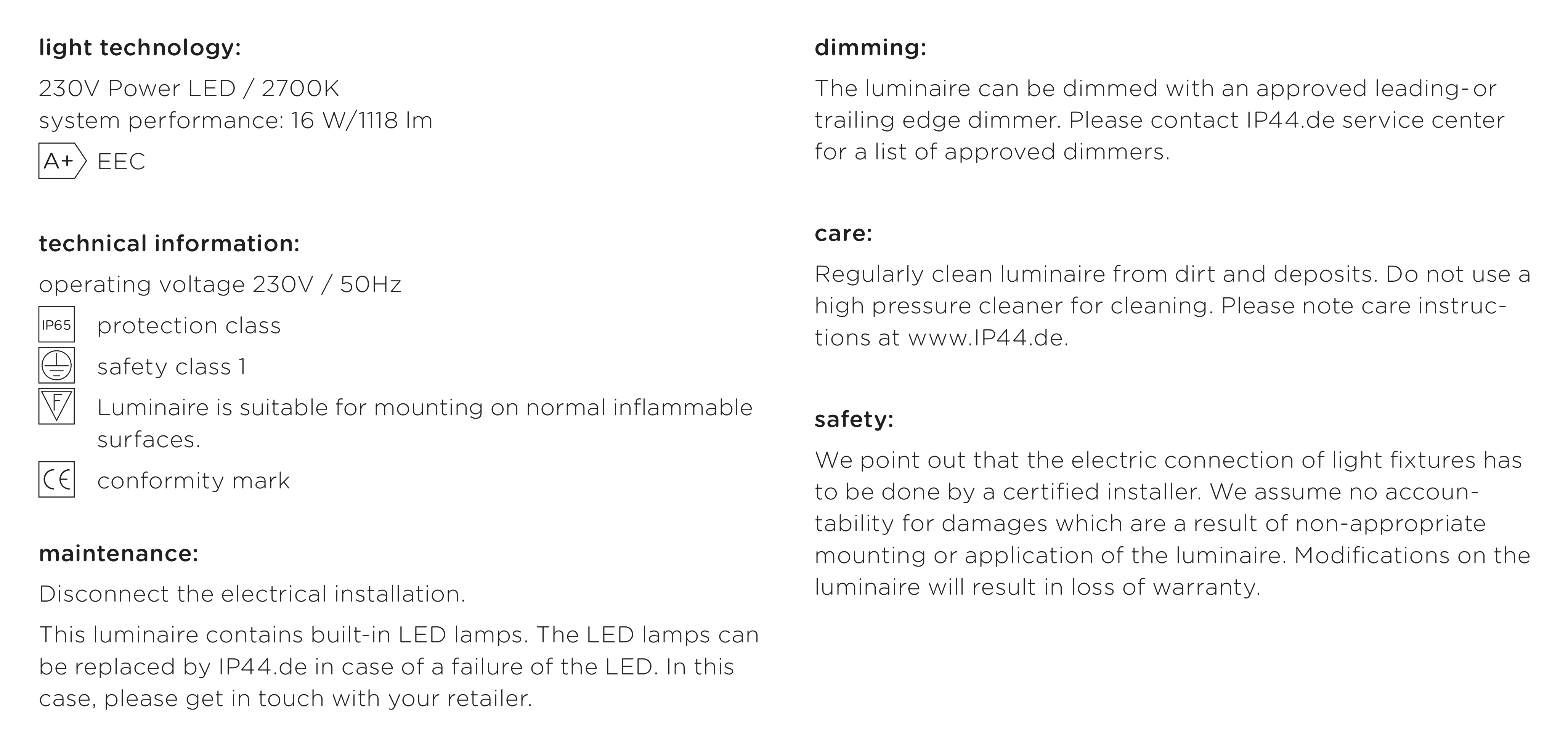 light technology:

230V Power LED / 2700K
system performance: 16 W/1118 lm

A+ EEC

technical information:

operating voltage 230V / 50Hz

IP65 protection class

safety class 1

F Luminaire is suitable for mounting on normal inflammable surfaces.

CE conformity mark

maintenance:

Disconnect the electrical installation.

This luminaire contains built-in LED lamps. The LED lamps can be replaced by IP44.de in case of a failure of the LED. In this case, please get in touch with your retailer.

dimming:

The luminaire can be dimmed with an approved leading- or trailing edge dimmer. Please contact IP44.de service center for a list of approved dimmers.

care:

Regularly clean luminaire from dirt and deposits. Do not use a high pressure cleaner for cleaning. Please note care instructions at www.IP44.de.

safety:

We point out that the electric connection of light fixtures has to be done by a certified installer. We assume no accountability for damages which are a result of non-appropriate mounting or application of the luminaire. Modifications on the luminaire will result in loss of warranty.